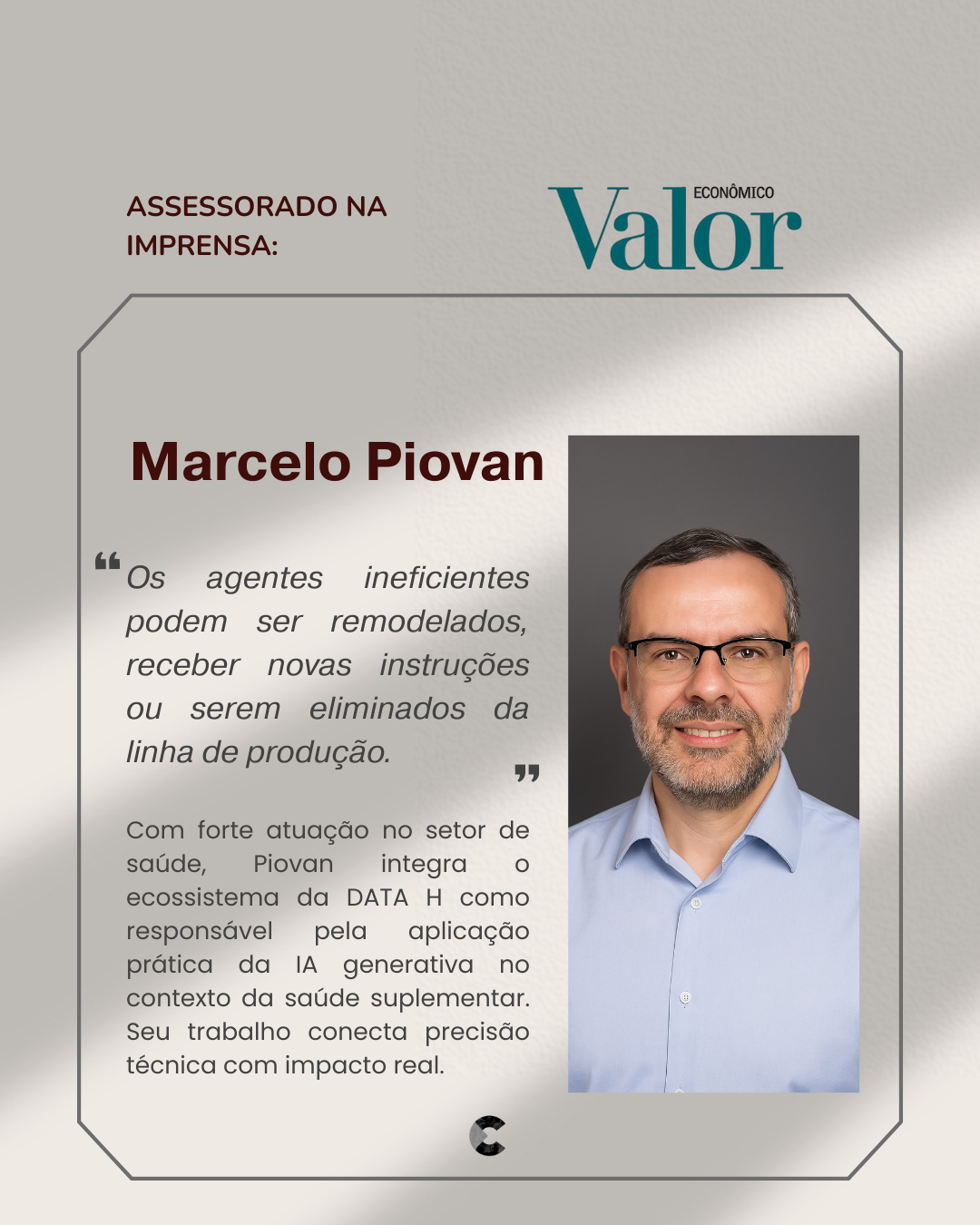 ASSESSORADO NA IMPRENSA:

Valor ECONÔMICO

Marcelo Piovan

“Os agentes ineficientes podem ser remodelados, receber novas instruções ou serem eliminados da linha de produção.”

Com forte atuação no setor de saúde, Piovan integra o ecossistema da DATA H como responsável pela aplicação prática da IA generativa no contexto da saúde suplementar. Seu trabalho conecta precisão técnica com impacto real.